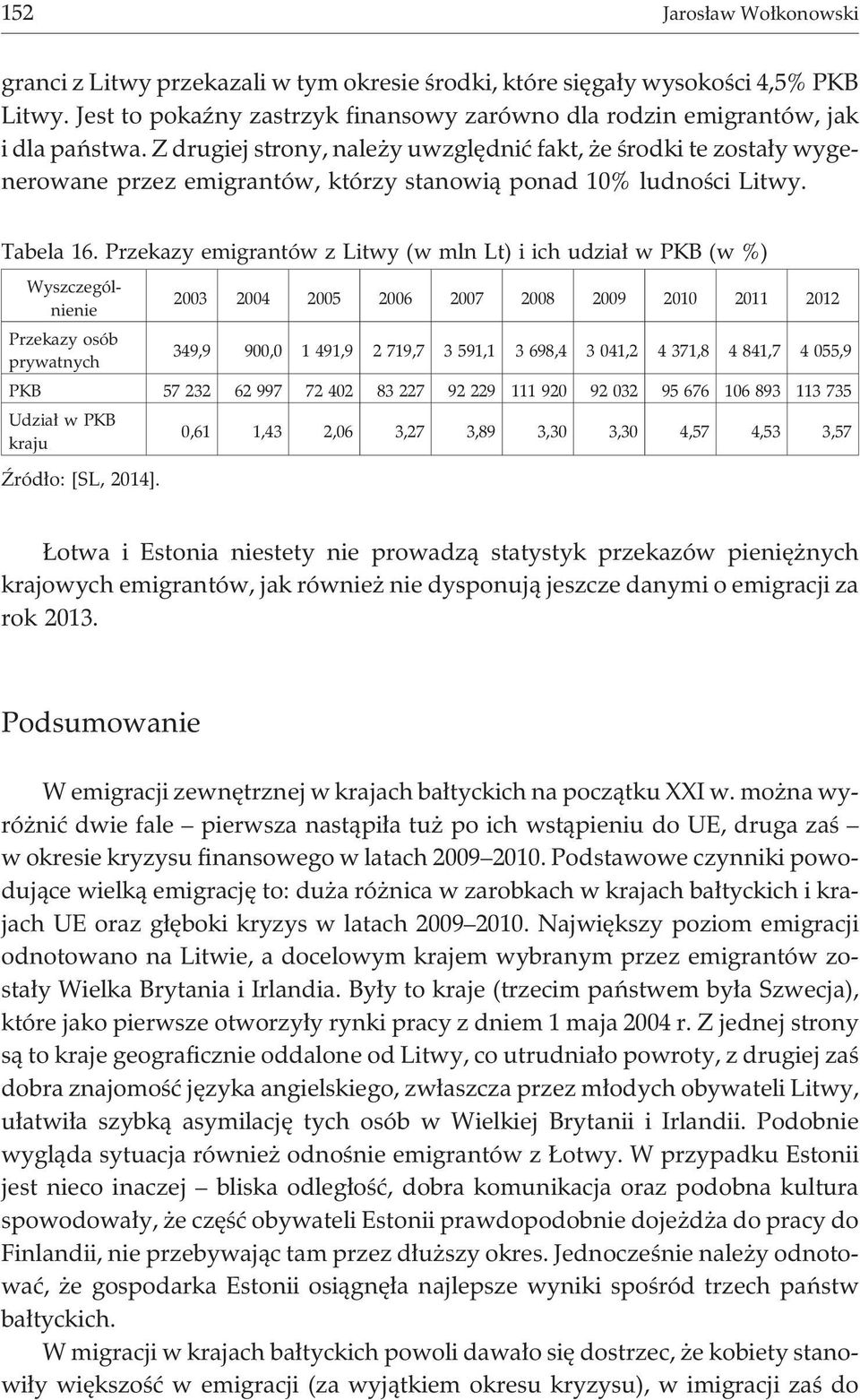 152 Jarosław Wołkonowski

granci z Litwy przekazali w tym okresie środki, które sięgały wysokości 4,5% PKB Litwy. Jest to pokaźny zastrzyk finansowy zarówno dla rodzin emigrantów, jak i dla państwa. Z drugiej strony, należy uwzględnić fakt, że środki te zostały wygenerowane przez emigrantów, którzy stanowią ponad 10% ludności Litwy.

Tabela 16. Przekazy emigrantów z Litwy (w mln Lt) i ich udział w PKB (w %)

| Wyszczególnienie | 2003 | 2004 | 2005 | 2006 | 2007 | 2008 | 2009 | 2010 | 2011 | 2012 |
|---|---|---|---|---|---|---|---|---|---|---|
| Przekazy osób prywatnych | 349,9 | 900,0 | 1 491,9 | 2 719,7 | 3 591,1 | 3 698,4 | 3 041,2 | 4 371,8 | 4 841,7 | 4 055,9 |
| PKB | 57 232 | 62 997 | 72 402 | 83 227 | 92 229 | 111 920 | 92 032 | 95 676 | 106 893 | 113 735 |
| Udział w PKB kraju | 0,61 | 1,43 | 2,06 | 3,27 | 3,89 | 3,30 | 3,30 | 4,57 | 4,53 | 3,57 |

Źródło: [SL, 2014].

Łotwa i Estonia niestety nie prowadzą statystyk przekazów pieniężnych krajowych emigrantów, jak również nie dysponują jeszcze danymi o emigracji za rok 2013.

Podsumowanie

W emigracji zewnętrznej w krajach bałtyckich na początku XXI w. można wyróżnić dwie fale – pierwsza nastąpiła tuż po ich wstąpieniu do UE, druga zaś – w okresie kryzysu finansowego w latach 2009–2010. Podstawowe czynniki powodujące wielką emigrację to: duża różnica w zarobkach w krajach bałtyckich i krajach UE oraz głęboki kryzys w latach 2009–2010. Największy poziom emigracji odnotowano na Litwie, a docelowym krajem wybranym przez emigrantów zostały Wielka Brytania i Irlandia. Były to kraje (trzecim państwem była Szwecja), które jako pierwsze otworzyły rynki pracy z dniem 1 maja 2004 r. Z jednej strony są to kraje geograficznie oddalone od Litwy, co utrudniało powroty, z drugiej zaś dobra znajomość języka angielskiego, zwłaszcza przez młodych obywateli Litwy, ułatwiła szybką asymilację tych osób w Wielkiej Brytanii i Irlandii. Podobnie wygląda sytuacja również odnośnie emigrantów z Łotwy. W przypadku Estonii jest nieco inaczej – bliska odległość, dobra komunikacja oraz podobna kultura spowodowały, że część obywateli Estonii prawdopodobnie dojeżdża do pracy do Finlandii, nie przebywając tam przez dłuższy okres. Jednocześnie należy odnotować, że gospodarka Estonii osiągnęła najlepsze wyniki spośród trzech państw bałtyckich.

W migracji w krajach bałtyckich powoli dawało się dostrzec, że kobiety stanowiły większość w emigracji (za wyjątkiem okresu kryzysu), w imigracji zaś do